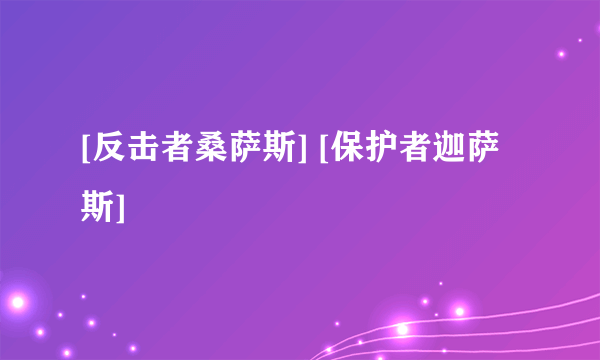 [反击者桑萨斯] [保护者迦萨斯]